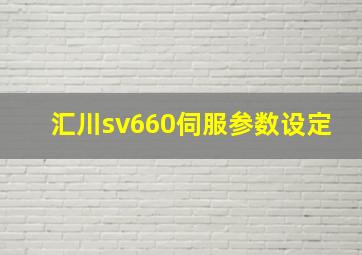 汇川sv660伺服参数设定